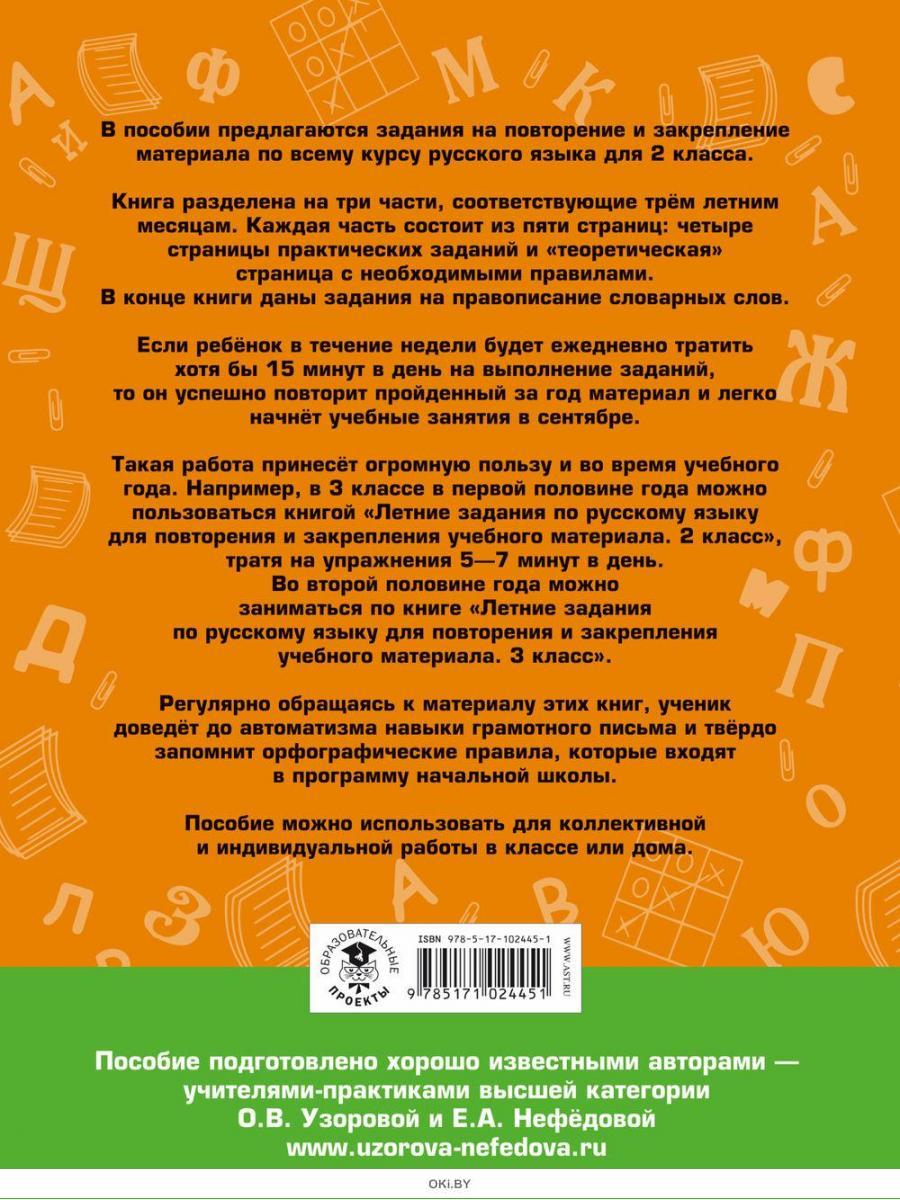 В пособии предлагаются задания на повторение и закрепление материала по всему курсу русского языка для 2 класса.

Книга разделена на три части, соответствующие трём летним месяцам. Каждая часть состоит из пяти страниц: четыре страницы практических заданий и «теоретическая» страница с необходимыми правилами. В конце книги даны задания на правописание словарных слов.

Если ребёнок в течение недели будет ежедневно тратить хотя бы 15 минут в день на выполнение заданий, то он успешно повторит пройденный за год материал и легко начнёт учебные занятия в сентябре.

Такая работа принесёт огромную пользу и во время учебного года. Например, в 3 классе в первой половине года можно пользоваться книгой «Летние задания по русскому языку для повторения и закрепления учебного материала. 2 класс», тратя на упражнения 5—7 минут в день. Во второй половине года можно заниматься по книге «Летние задания по русскому языку для повторения и закрепления учебного материала. 3 класс».

Регулярно обращаясь к материалу этих книг, ученик доведёт до автоматизма навыки грамотного письма и твёрдо запомнит орфографические правила, которые входят в программу начальной школы.

Пособие можно использовать для коллективной и индивидуальной работы в классе или дома.

ОБРАЗОВАТЕЛЬНЫЕ ПРОЕКТЫ

ISBN 978-5-17-102445-1

9 785171 024451

WWW.AST.RU

Пособие подготовлено хорошо известными авторами — учителями-практиками высшей категории О.В. Узоровой и Е.А. Нефёдовой www.uzorova-nefedova.ru

OKI.BY